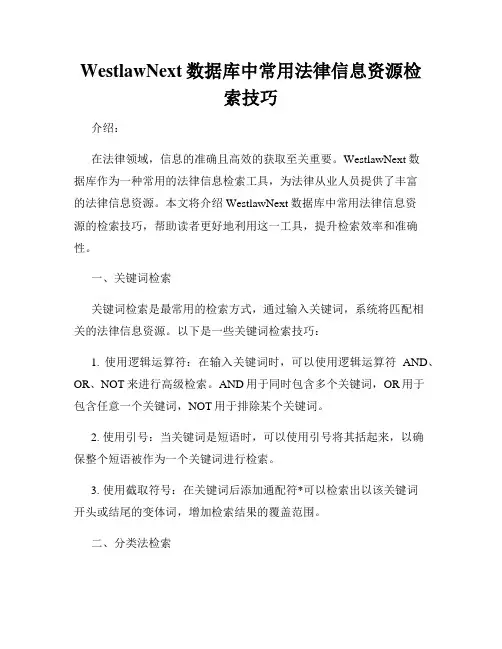 WestlawNext 数据库中常用法律信息资源检索技巧

介绍：

在法律领域，信息的准确且高效的获取至关重要。WestlawNext 数据库作为一种常用的法律信息检索工具，为法律从业人员提供了丰富的法律信息资源。本文将介绍 WestlawNext 数据库中常用法律信息资源的检索技巧，帮助读者更好地利用这一工具，提升检索效率和准确性。

一、关键词检索

关键词检索是最常用的检索方式，通过输入关键词，系统将匹配相关的法律信息资源。以下是一些关键词检索技巧：

1. 使用逻辑运算符：在输入关键词时，可以使用逻辑运算符 AND、OR、NOT 来进行高级检索。AND 用于同时包含多个关键词，OR 用于包含任意一个关键词，NOT 用于排除某个关键词。

2. 使用引号：当关键词是短语时，可以使用引号将其括起来，以确保整个短语被作为一个关键词进行检索。

3. 使用截取符号：在关键词后添加通配符*可以检索出以该关键词开头或结尾的变体词，增加检索结果的覆盖范围。

二、分类法检索